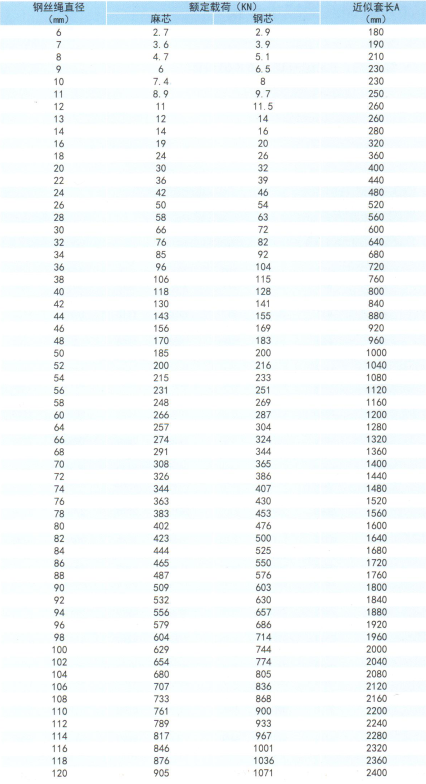 | 钢丝绳直径 (mm) | 额定载荷（KN） 麻芯 | 额定载荷（KN） 钢芯 | 近似套长A (mm) |
|---|---|---|---|
| 6 | 2.7 | 2.9 | 180 |
| 7 | 3.6 | 3.9 | 190 |
| 8 | 4.7 | 5.1 | 210 |
| 9 | 6 | 6.5 | 230 |
| 10 | 7.4 | 8 | 230 |
| 11 | 8.9 | 9.7 | 250 |
| 12 | 11 | 11.5 | 260 |
| 13 | 12 | 14 | 260 |
| 14 | 14 | 16 | 280 |
| 16 | 19 | 20 | 320 |
| 18 | 24 | 26 | 360 |
| 20 | 30 | 32 | 400 |
| 22 | 36 | 39 | 440 |
| 24 | 42 | 46 | 480 |
| 26 | 50 | 54 | 520 |
| 28 | 58 | 63 | 560 |
| 30 | 66 | 72 | 600 |
| 32 | 76 | 82 | 640 |
| 34 | 85 | 92 | 680 |
| 36 | 96 | 104 | 720 |
| 38 | 106 | 115 | 760 |
| 40 | 118 | 128 | 800 |
| 42 | 130 | 141 | 840 |
| 44 | 143 | 155 | 880 |
| 46 | 156 | 169 | 920 |
| 48 | 170 | 183 | 960 |
| 50 | 185 | 200 | 1000 |
| 52 | 200 | 216 | 1040 |
| 54 | 215 | 233 | 1080 |
| 56 | 231 | 251 | 1120 |
| 58 | 248 | 269 | 1160 |
| 60 | 266 | 287 | 1200 |
| 64 | 257 | 304 | 1280 |
| 66 | 274 | 324 | 1320 |
| 68 | 291 | 344 | 1360 |
| 70 | 308 | 365 | 1400 |
| 72 | 326 | 386 | 1440 |
| 74 | 344 | 407 | 1480 |
| 76 | 363 | 430 | 1520 |
| 78 | 383 | 453 | 1560 |
| 80 | 402 | 476 | 1600 |
| 82 | 423 | 500 | 1640 |
| 84 | 444 | 525 | 1680 |
| 86 | 465 | 550 | 1720 |
| 88 | 487 | 576 | 1760 |
| 90 | 509 | 603 | 1800 |
| 92 | 532 | 630 | 1840 |
| 94 | 556 | 657 | 1880 |
| 96 | 579 | 686 | 1920 |
| 98 | 604 | 714 | 1960 |
| 100 | 629 | 744 | 2000 |
| 102 | 654 | 774 | 2040 |
| 104 | 680 | 805 | 2080 |
| 106 | 707 | 836 | 2120 |
| 108 | 733 | 868 | 2160 |
| 110 | 761 | 900 | 2200 |
| 112 | 789 | 933 | 2240 |
| 114 | 817 | 967 | 2280 |
| 116 | 846 | 1001 | 2320 |
| 118 | 876 | 1036 | 2360 |
| 120 | 905 | 1071 | 2400 |